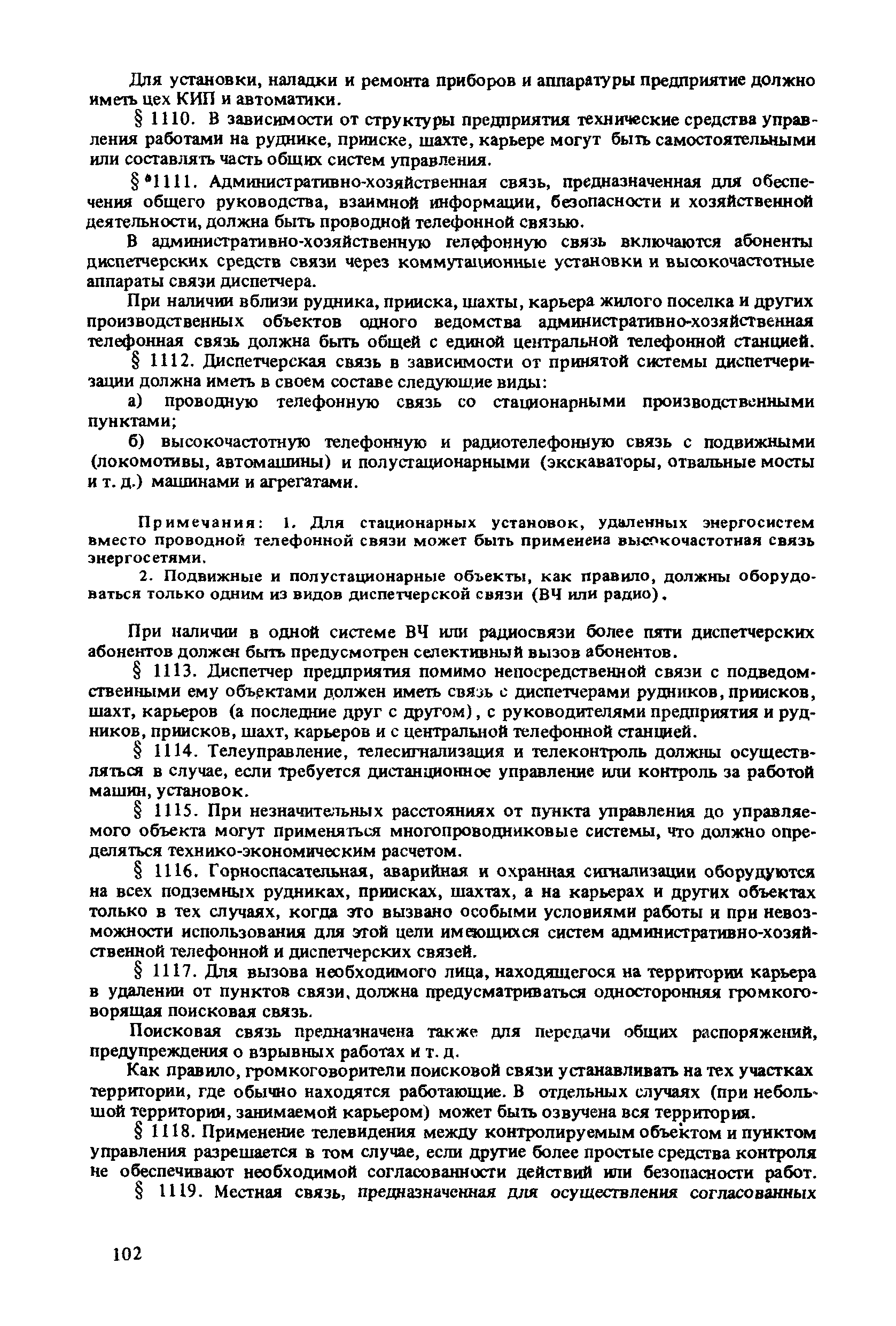 Для установки, наладки и ремонта приборов и аппаратуры предприятие должно иметь цех КИП и автоматики.

§ 1110. В зависимости от структуры предприятия технические средства управления работами на руднике, прииске, шахте, карьере могут быть самостоятельными или составлять часть общих систем управления.

§ *1111. Административно-хозяйственная связь, предназначенная для обеспечения общего руководства, взаимной информации, безопасности и хозяйственной деятельности, должна быть проводной телефонной связью.

В административно-хозяйственную телефонную связь включаются абоненты диспетчерских средств связи через коммутационные установки и высокочастотные аппараты связи диспетчера.

При наличии вблизи рудника, прииска, шахты, карьера жилого поселка и других производственных объектов одного ведомства административно-хозяйственная телефонная связь должна быть общей с единой центральной телефонной станцией.

§ 1112. Диспетчерская связь в зависимости от принятой системы диспетчеризации должна иметь в своем составе следующие виды:

а) проводную телефонную связь со стационарными производственными пунктами;

б) высокочастотную телефонную и радиотелефонную связь с подвижными (локомотивы, автомашины) и полустационарными (экскаваторы, отвальные мосты и т. д.) машинами и агрегатами.

Примечания: 1. Для стационарных установок, удаленных энергосистем вместо проводной телефонной связи может быть применена высокочастотная связь энергосетями.

2. Подвижные и полустационарные объекты, как правило, должны оборудоваться только одним из видов диспетчерской связи (ВЧ или радио).

При наличии в одной системе ВЧ или радиосвязи более пяти диспетчерских абонентов должен быть предусмотрен селективный вызов абонентов.

§ 1113. Диспетчер предприятия помимо непосредственной связи с подведомственными ему объектами должен иметь связь с диспетчерами рудников, приисков, шахт, карьеров (а последние друг с другом), с руководителями предприятия и рудников, приисков, шахт, карьеров и с центральной телефонной станцией.

§ 1114. Телеуправление, телесигнализация и телеконтроль должны осуществляться в случае, если требуется дистанционное управление или контроль за работой машин, установок.

§ 1115. При незначительных расстояниях от пункта управления до управляемого объекта могут применяться многопроводниковые системы, что должно определяться технико-экономическим расчетом.

§ 1116. Горноспасательная, аварийная и охранная сигнализации оборудуются на всех подземных рудниках, приисках, шахтах, а на карьерах и других объектах только в тех случаях, когда это вызвано особыми условиями работы и при невозможности использования для этой цели имеющихся систем административно-хозяйственной телефонной и диспетчерских связей.

§ 1117. Для вызова необходимого лица, находящегося на территории карьера в удалении от пунктов связи, должна предусматриваться односторонняя громкоговорящая поисковая связь.

Поисковая связь предназначена также для передачи общих распоряжений, предупреждения о взрывных работах и т. д.

Как правило, громкоговорители поисковой связи устанавливать на тех участках территории, где обычно находятся работающие. В отдельных случаях (при небольшой территории, занимаемой карьером) может быть озвучена вся территория.

§ 1118. Применение телевидения между контролируемым объектом и пунктом управления разрешается в том случае, если другие более простые средства контроля не обеспечивают необходимой согласованности действий или безопасности работ.

§ 1119. Местная связь, предназначенная для осуществления согласованных

102